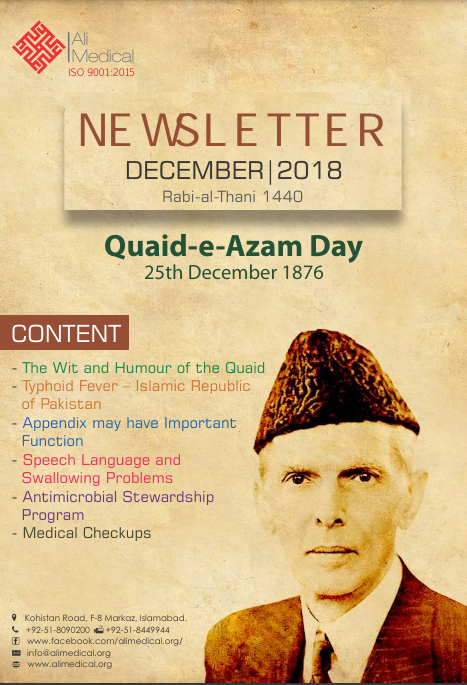 Ali Medical
ISO 9001:2015

NEWSLETTER
DECEMBER | 2018
Rabi-al-Thani 1440

Quaid-e-Azam Day
25th December 1876

CONTENT

- The Wit and Humour of the Quaid
- Typhoid Fever – Islamic Republic of Pakistan
- Appendix may have Important Function
- Speech Language and Swallowing Problems
- Antimicrobial Stewardship Program
- Medical Checkups

Kohistan Road, F-8 Markaz, Islamabad.
+92-51-8090200 +92-51-8449944
www.facebook.com/alimedical.org/
info@alimedical.org
www.alimedical.org